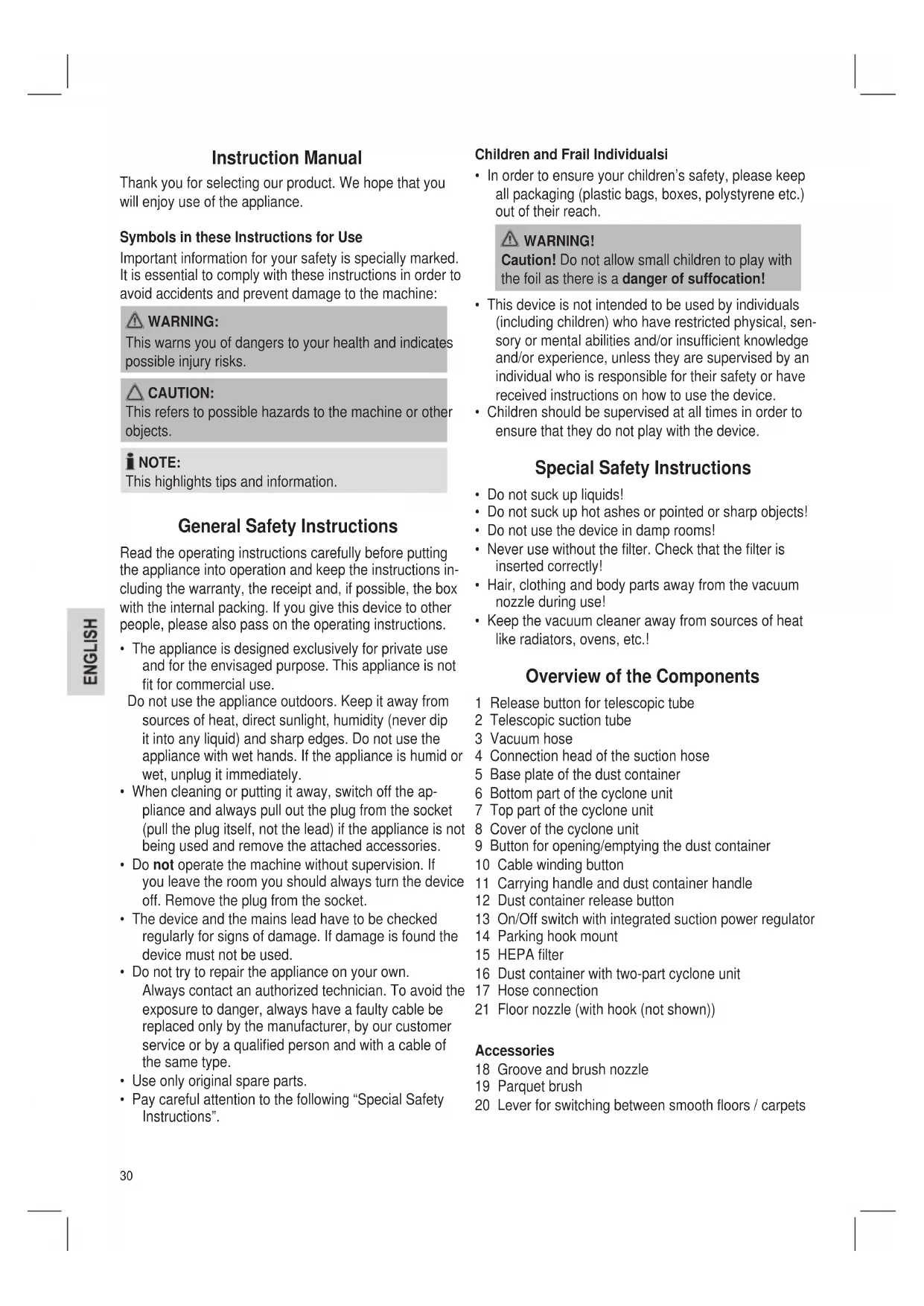 ENGLISH

Instruction Manual

Thank you for selecting our product. We hope that you will enjoy use of the appliance.

Symbols in these Instructions for Use

Important information for your safety is specially marked. It is essential to comply with these instructions in order to avoid accidents and prevent damage to the machine:

WARNING:
This warns you of dangers to your health and indicates possible injury risks.

CAUTION:
This refers to possible hazards to the machine or other objects.

NOTE:
This highlights tips and information.

General Safety Instructions

Read the operating instructions carefully before putting the appliance into operation and keep the instructions including the warranty, the receipt and, if possible, the box with the internal packing. If you give this device to other people, please also pass on the operating instructions.

• The appliance is designed exclusively for private use and for the envisaged purpose. This appliance is not fit for commercial use.
Do not use the appliance outdoors. Keep it away from sources of heat, direct sunlight, humidity (never dip it into any liquid) and sharp edges. Do not use the appliance with wet hands. If the appliance is humid or wet, unplug it immediately.
• When cleaning or putting it away, switch off the appliance and always pull out the plug from the socket (pull the plug itself, not the lead) if the appliance is not being used and remove the attached accessories.
• Do not operate the machine without supervision. If you leave the room you should always turn the device off. Remove the plug from the socket.
• The device and the mains lead have to be checked regularly for signs of damage. If damage is found the device must not be used.
• Do not try to repair the appliance on your own. Always contact an authorized technician. To avoid the exposure to danger, always have a faulty cable be replaced only by the manufacturer, by our customer service or by a qualified person and with a cable of the same type.
• Use only original spare parts.
• Pay careful attention to the following “Special Safety Instructions”.

Children and Frail Individualsi

• In order to ensure your children’s safety, please keep all packaging (plastic bags, boxes, polystyrene etc.) out of their reach.

WARNING!
Caution! Do not allow small children to play with the foil as there is a danger of suffocation!

• This device is not intended to be used by individuals (including children) who have restricted physical, sensory or mental abilities and/or insufficient knowledge and/or experience, unless they are supervised by an individual who is responsible for their safety or have received instructions on how to use the device.
• Children should be supervised at all times in order to ensure that they do not play with the device.

Special Safety Instructions

• Do not suck up liquids!
• Do not suck up hot ashes or pointed or sharp objects!
• Do not use the device in damp rooms!
• Never use without the filter. Check that the filter is inserted correctly!
• Hair, clothing and body parts away from the vacuum nozzle during use!
• Keep the vacuum cleaner away from sources of heat like radiators, ovens, etc.!

Overview of the Components

1 Release button for telescopic tube
2 Telescopic suction tube
3 Vacuum hose
4 Connection head of the suction hose
5 Base plate of the dust container
6 Bottom part of the cyclone unit
7 Top part of the cyclone unit
8 Cover of the cyclone unit
9 Button for opening/emptying the dust container
10 Cable winding button
11 Carrying handle and dust container handle
12 Dust container release button
13 On/Off switch with integrated suction power regulator
14 Parking hook mount
15 HEPA filter
16 Dust container with two-part cyclone unit
17 Hose connection
21 Floor nozzle (with hook (not shown))

Accessories
18 Groove and brush nozzle
19 Parquet brush
20 Lever for switching between smooth floors / carpets

30